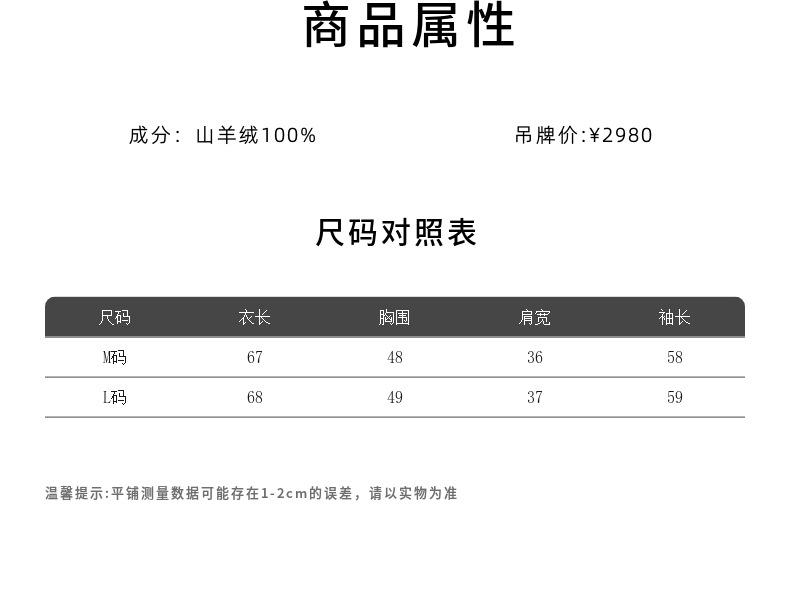 商品属性

成分：山羊绒100%

吊牌价:¥2980

尺码对照表

| 尺码 | 衣长 | 胸围 | 肩宽 | 袖长 |
|---|---|---|---|---|
| M码 | 67 | 48 | 36 | 58 |
| L码 | 68 | 49 | 37 | 59 |

温馨提示:平铺测量数据可能存在1-2cm的误差，请以实物为准